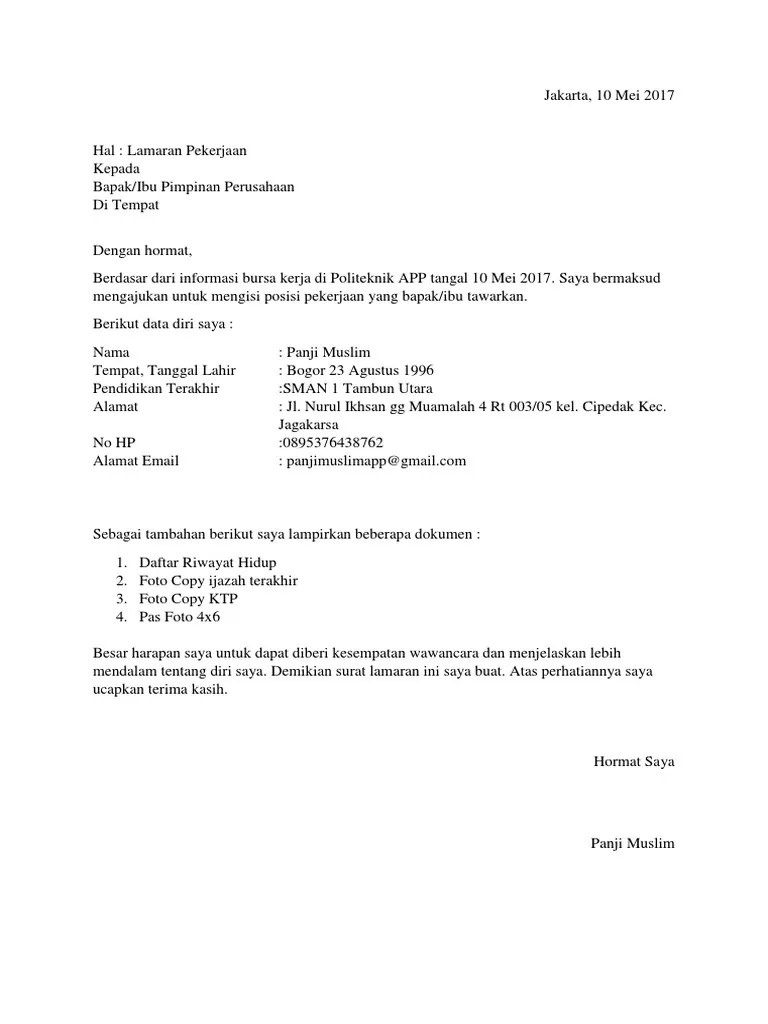 Jakarta, 10 Mei 2017

Hal : Lamaran Pekerjaan
Kepada
Bapak/Ibu Pimpinan Perusahaan
Di Tempat

Dengan hormat,

Berdasar dari informasi bursa kerja di Politeknik APP tangal 10 Mei 2017. Saya bermaksud mengajukan untuk mengisi posisi pekerjaan yang bapak/ibu tawarkan.

Berikut data diri saya :

Nama : Panji Muslim
Tempat, Tanggal Lahir : Bogor 23 Agustus 1996
Pendidikan Terakhir :SMAN 1 Tambun Utara
Alamat : Jl. Nurul Ikhsan gg Muamalah 4 Rt 003/05 kel. Cipedak Kec. Jagakarsa
No HP :0895376438762
Alamat Email : panjimuslimapp@gmail.com

Sebagai tambahan berikut saya lampirkan beberapa dokumen :

1. Daftar Riwayat Hidup
2. Foto Copy ijazah terakhir
3. Foto Copy KTP
4. Pas Foto 4x6

Besar harapan saya untuk dapat diberi kesempatan wawancara dan menjelaskan lebih mendalam tentang diri saya. Demikian surat lamaran ini saya buat. Atas perhatiannya saya ucapkan terima kasih.

Hormat Saya

Panji Muslim